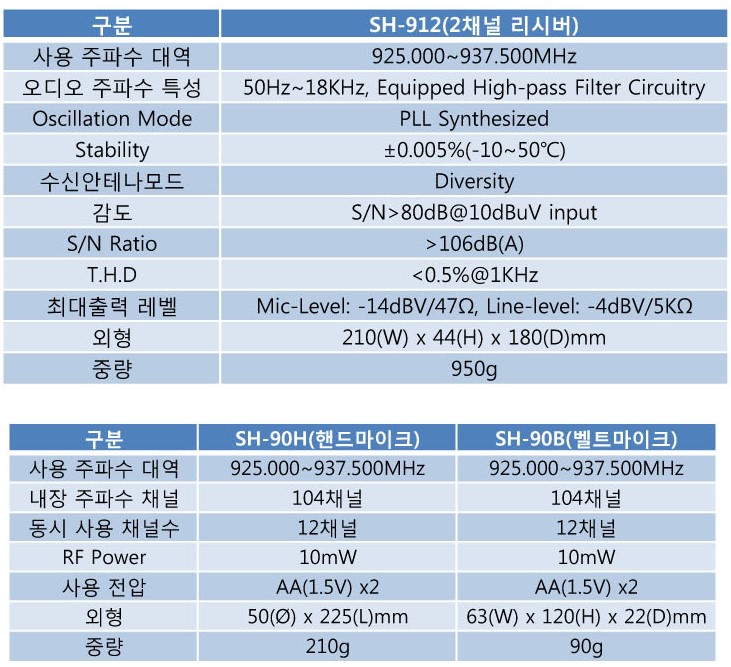 | 구분 | SH-912(2채널 리시버) |
|---|---|
| 사용 주파수 대역 | 925.000~937.500MHz |
| 오디오 주파수 특성 | 50Hz~18KHz, Equipped High-pass Filter Circuitry |
| Oscillation Mode | PLL Synthesized |
| Stability | ±0.005%(-10~50℃) |
| 수신안테나모드 | Diversity |
| 감도 | S/N>80dB@10dBuV input |
| S/N Ratio | >106dB(A) |
| T.H.D | <0.5%@1KHz |
| 최대출력 레벨 | Mic-Level: -14dBV/47Ω, Line-level: -4dBV/5KΩ |
| 외형 | 210(W) x 44(H) x 180(D)mm |
| 중량 | 950g |

| 구분 | SH-90H(핸드마이크) | SH-90B(벨트마이크) |
|---|---|---|
| 사용 주파수 대역 | 925.000~937.500MHz | 925.000~937.500MHz |
| 내장 주파수 채널 | 104채널 | 104채널 |
| 동시 사용 채널수 | 12채널 | 12채널 |
| RF Power | 10mW | 10mW |
| 사용 전압 | AA(1.5V) x2 | AA(1.5V) x2 |
| 외형 | 50(Ø) x 225(L)mm | 63(W) x 120(H) x 22(D)mm |
| 중량 | 210g | 90g |